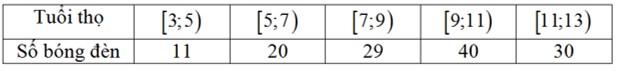 | Tuổi thọ | $[3;5)$ | $[5;7)$ | $[7;9)$ | $[9;11)$ | $[11;13)$ |
|---|---|---|---|---|---|
| Số bóng đèn | 11 | 20 | 29 | 40 | 30 |